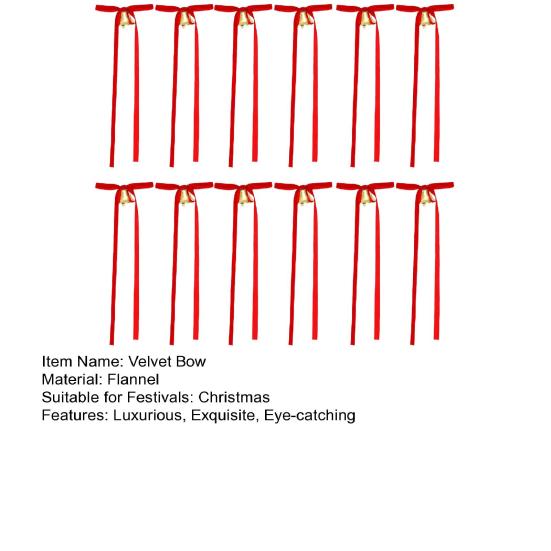 Item Name: Velvet Bow
Material: Flannel
Suitable for Festivals: Christmas
Features: Luxurious, Exquisite, Eye-catching